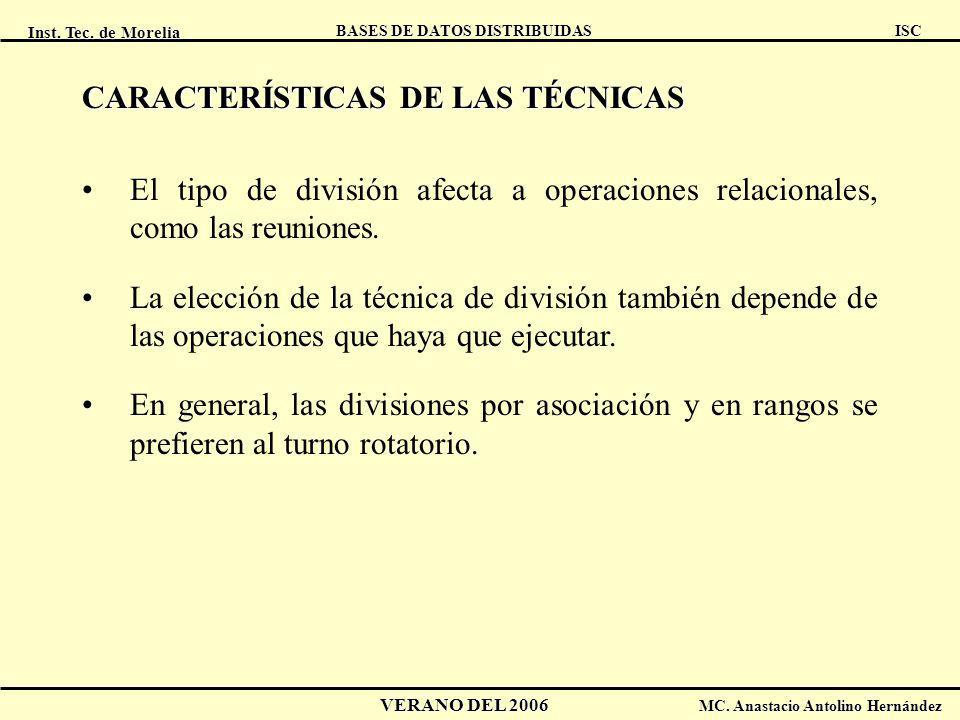 Inst. Tec. de Morelia BASES DE DATOS DISTRIBUIDAS ISC

CARACTERÍSTICAS DE LAS TÉCNICAS

• El tipo de división afecta a operaciones relacionales, como las reuniones.

• La elección de la técnica de división también depende de las operaciones que haya que ejecutar.

• En general, las divisiones por asociación y en rangos se prefieren al turno rotatorio.

VERANO DEL 2006 MC. Anastacio Antolino Hernández